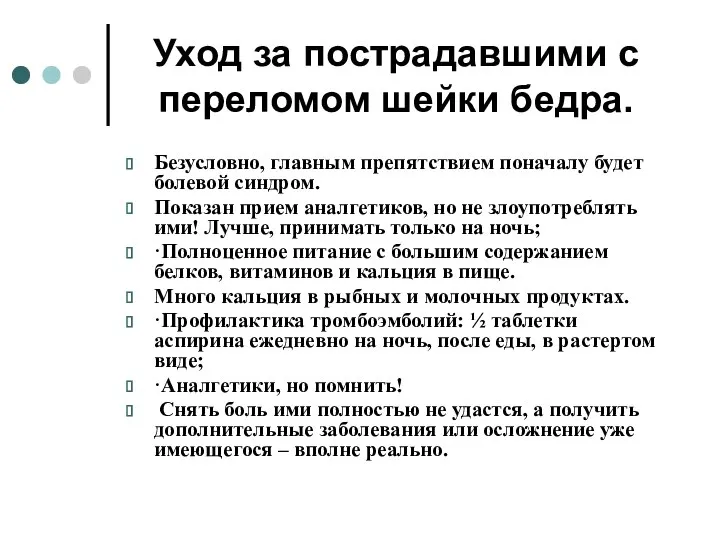 Уход за пострадавшими с переломом шейки бедра.

Безусловно, главным препятствием поначалу будет болевой синдром.

Показан прием аналгетиков, но не злоупотреблять ими! Лучше, принимать только на ночь;

·Полноценное питание с большим содержанием белков, витаминов и кальция в пище.

Много кальция в рыбных и молочных продуктах.

·Профилактика тромбоэмболий: ½ таблетки аспирина ежедневно на ночь, после еды, в растертом виде;

·Аналгетики, но помнить!

Снять боль ими полностью не удастся, а получить дополнительные заболевания или осложнение уже имеющегося – вполне реально.